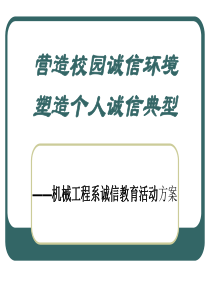 营造校园诚信环境

塑造个人诚信典型

——机械工程系诚信教育活动方案